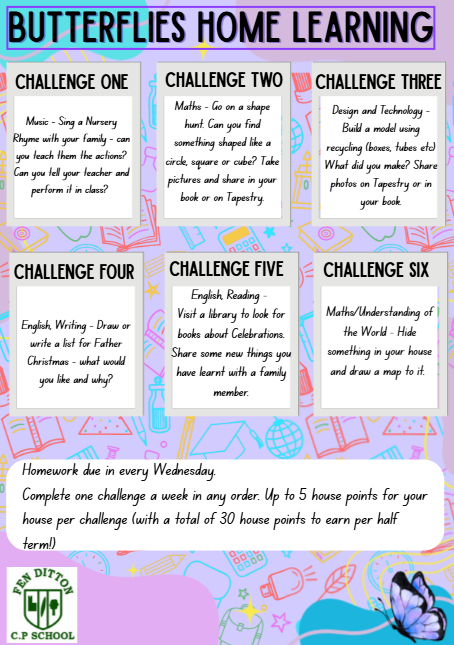 BUTTERFLIES HOME LEARNING

CHALLENGE ONE

Music - Sing a Nursery Rhyme with your family - can you teach them the actions? Can you tell your teacher and perform it in class?

CHALLENGE TWO

Maths - Go on a shape hunt. Can you find something shaped like a circle, square or cube? Take pictures and share in your book or on Tapestry.

CHALLENGE THREE

Design and Technology - Build a model using recycling (boxes, tubes etc) What did you make? Share photos on Tapestry or in your book.

CHALLENGE FOUR

English, Writing - Draw or write a list for Father Christmas - what would you like and why?

CHALLENGE FIVE

English, Reading - Visit a library to look for books about Celebrations. Share some new things you have learnt with a family member.

CHALLENGE SIX

Maths/Understanding of the World - Hide something in your house and draw a map to it.

Homework due in every Wednesday.
Complete one challenge a week in any order. Up to 5 house points for your house per challenge (with a total of 30 house points to earn per half term!)

FEN DITTON
C.P SCHOOL